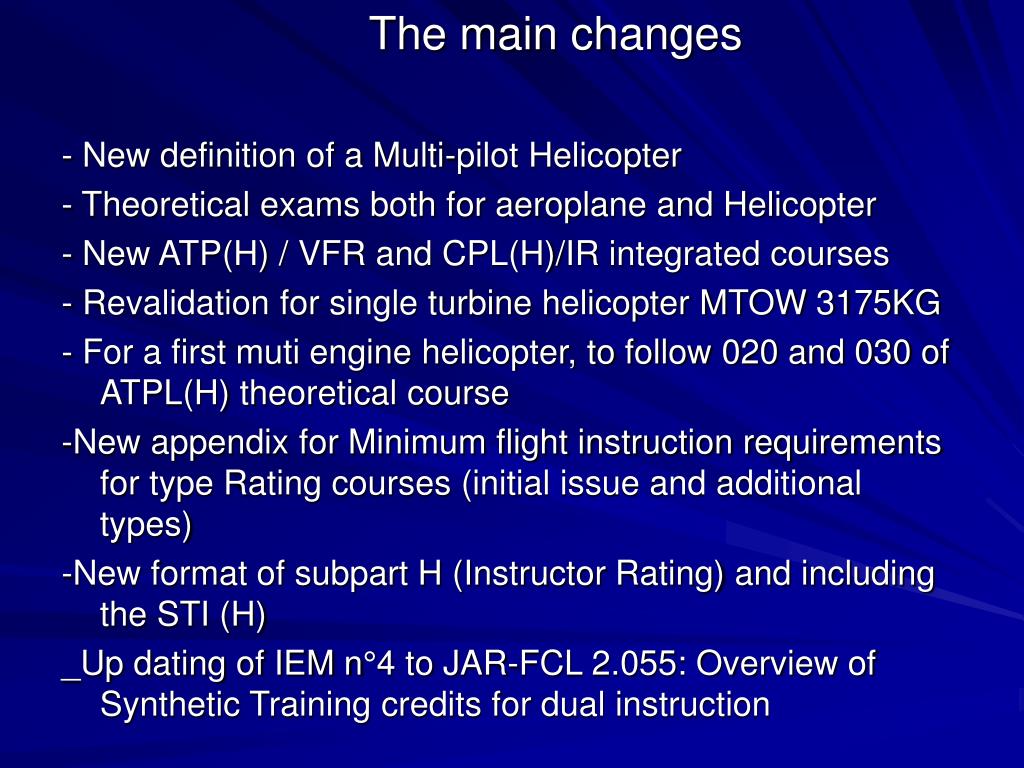 The main changes

- New definition of a Multi-pilot Helicopter

- Theoretical exams both for aeroplane and Helicopter

- New ATP(H) / VFR and CPL(H)/IR integrated courses

- Revalidation for single turbine helicopter MTOW 3175KG

- For a first muti engine helicopter, to follow 020 and 030 of ATPL(H) theoretical course

-New appendix for Minimum flight instruction requirements for type Rating courses (initial issue and additional types)

-New format of subpart H (Instructor Rating) and including the STI (H)

_Up dating of IEM n°4 to JAR-FCL 2.055: Overview of Synthetic Training credits for dual instruction